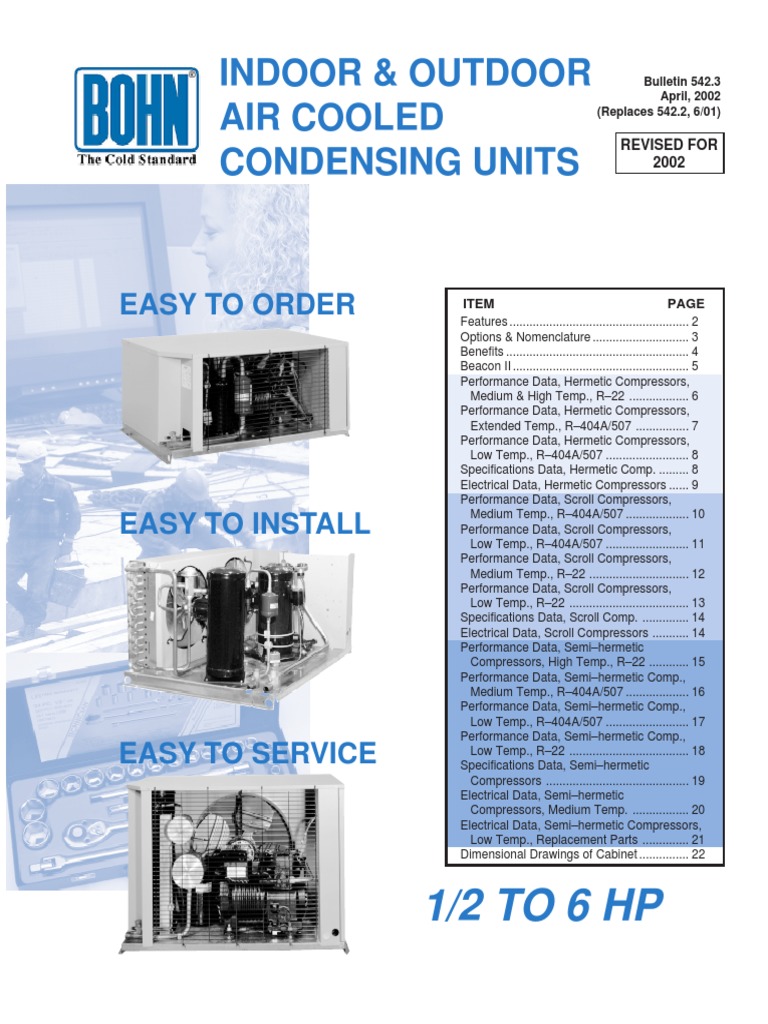 BOHN®
The Cold Standard

INDOOR & OUTDOOR AIR COOLED CONDENSING UNITS

Bulletin 542.3
April, 2002
(Replaces 542.2, 6/01)

REVISED FOR 2002

EASY TO ORDER

EASY TO INSTALL

EASY TO SERVICE

| ITEM | PAGE |
|---|---|
| Features | 2 |
| Options & Nomenclature | 3 |
| Benefits | 4 |
| Beacon II | 5 |
| Performance Data, Hermetic Compressors, Medium & High Temp., R–22 | 6 |
| Performance Data, Hermetic Compressors, Extended Temp., R–404A/507 | 7 |
| Performance Data, Hermetic Compressors, Low Temp., R–404A/507 | 8 |
| Specifications Data, Hermetic Comp. | 8 |
| Electrical Data, Hermetic Compressors | 9 |
| Performance Data, Scroll Compressors, Medium Temp., R–404A/507 | 10 |
| Performance Data, Scroll Compressors, Low Temp., R–404A/507 | 11 |
| Performance Data, Scroll Compressors, Medium Temp., R–22 | 12 |
| Performance Data, Scroll Compressors, Low Temp., R–22 | 13 |
| Specifications Data, Scroll Comp. | 14 |
| Electrical Data, Scroll Compressors | 14 |
| Performance Data, Semi–hermetic Compressors, High Temp., R–22 | 15 |
| Performance Data, Semi–hermetic Comp., Medium Temp., R–404A/507 | 16 |
| Performance Data, Semi–hermetic Comp., Low Temp., R–404A/507 | 17 |
| Performance Data, Semi–hermetic Comp., Low Temp., R–22 | 18 |
| Specifications Data, Semi–hermetic Compressors | 19 |
| Electrical Data, Semi–hermetic Compressors, Medium Temp. | 20 |
| Electrical Data, Semi–hermetic Compressors, Low Temp., Replacement Parts | 21 |
| Dimensional Drawings of Cabinet | 22 |

1/2 TO 6 HP